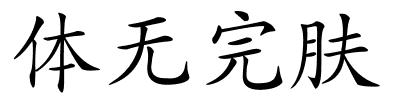 体无完肤